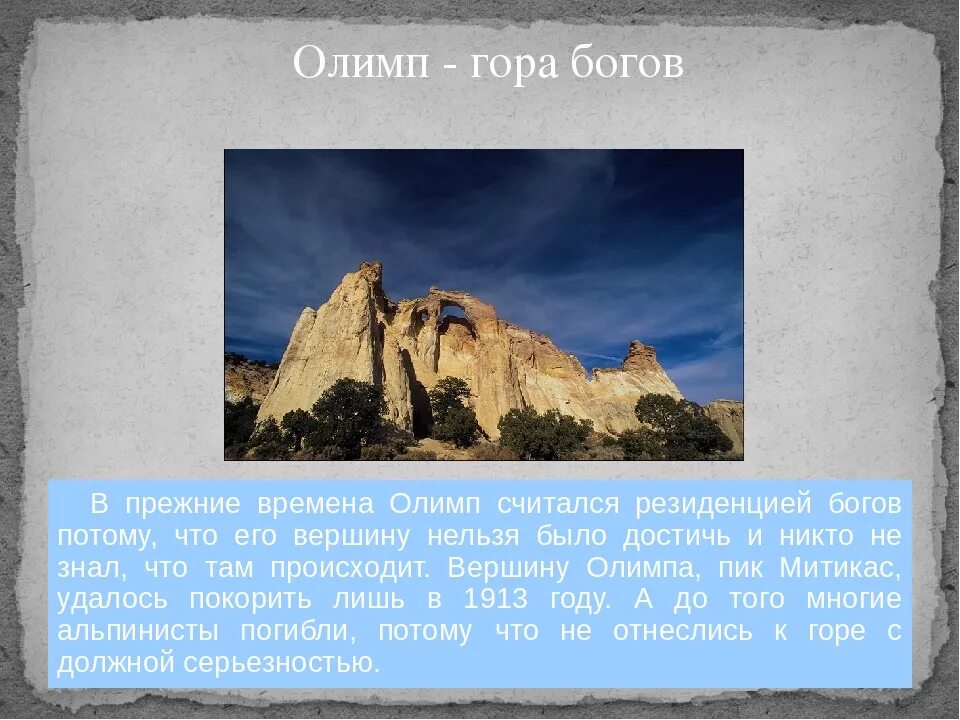 Олимп - гора богов

В прежние времена Олимп считался резиденцией богов потому, что его вершину нельзя было достичь и никто не знал, что там происходит. Вершину Олимпа, пик Митикас, удалось покорить лишь в 1913 году. А до того многие альпинисты погибли, потому что не отнеслись к горе с должной серьезностью.